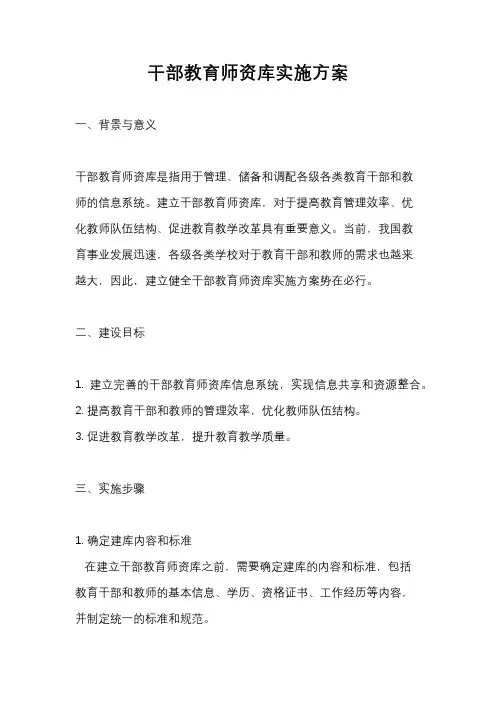 干部教育师资库实施方案

一、背景与意义

干部教育师资库是指用于管理、储备和调配各级各类教育干部和教师的信息系统。建立干部教育师资库，对于提高教育管理效率、优化教师队伍结构、促进教育教学改革具有重要意义。当前，我国教育事业发展迅速，各级各类学校对于教育干部和教师的需求也越来越大，因此，建立健全干部教育师资库实施方案势在必行。

二、建设目标

1. 建立完善的干部教育师资库信息系统，实现信息共享和资源整合。
2. 提高教育干部和教师的管理效率，优化教师队伍结构。
3. 促进教育教学改革，提升教育教学质量。

三、实施步骤

1. 确定建库内容和标准
在建立干部教育师资库之前，需要确定建库的内容和标准，包括教育干部和教师的基本信息、学历、资格证书、工作经历等内容，并制定统一的标准和规范。